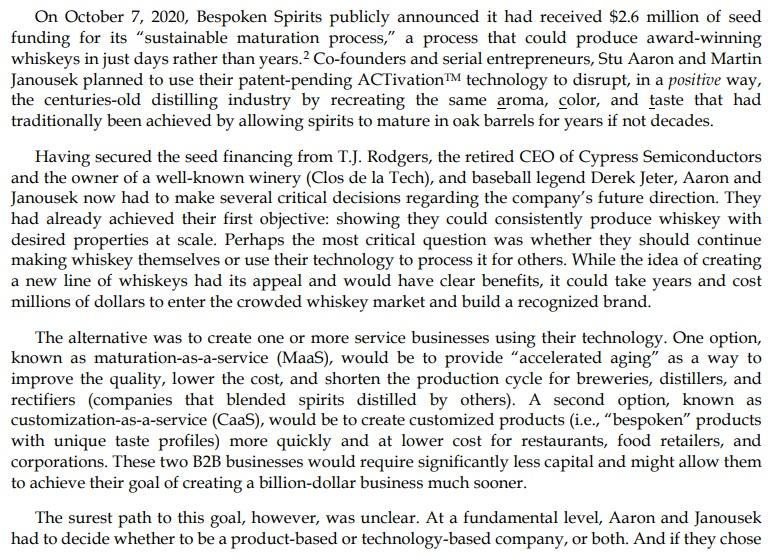 On October 7, 2020, Bespoken Spirits publicly announced it had received \$2.6 million of seed funding for its "sustainable maturation process," a process that could produce award-winning whiskeys in just days rather than years.$^2$ Co-founders and serial entrepreneurs, Stu Aaron and Martin Janousek planned to use their patent-pending ACTivation™ technology to disrupt, in a positive way, the centuries-old distilling industry by recreating the same aroma, color, and taste that had traditionally been achieved by allowing spirits to mature in oak barrels for years if not decades.

Having secured the seed financing from T.J. Rodgers, the retired CEO of Cypress Semiconductors and the owner of a well-known winery (Clos de la Tech), and baseball legend Derek Jeter, Aaron and Janousek now had to make several critical decisions regarding the company's future direction. They had already achieved their first objective: showing they could consistently produce whiskey with desired properties at scale. Perhaps the most critical question was whether they should continue making whiskey themselves or use their technology to process it for others. While the idea of creating a new line of whiskeys had its appeal and would have clear benefits, it could take years and cost millions of dollars to enter the crowded whiskey market and build a recognized brand.

The alternative was to create one or more service businesses using their technology. One option, known as maturation-as-a-service (MaaS), would be to provide "accelerated aging" as a way to improve the quality, lower the cost, and shorten the production cycle for breweries, distillers, and rectifiers (companies that blended spirits distilled by others). A second option, known as customization-as-a-service (CaaS), would be to create customized products (i.e., "bespoken" products with unique taste profiles) more quickly and at lower cost for restaurants, food retailers, and corporations. These two B2B businesses would require significantly less capital and might allow them to achieve their goal of creating a billion-dollar business much sooner.

The surest path to this goal, however, was unclear. At a fundamental level, Aaron and Janousek had to decide whether to be a product-based or technology-based company, or both. And if they chose